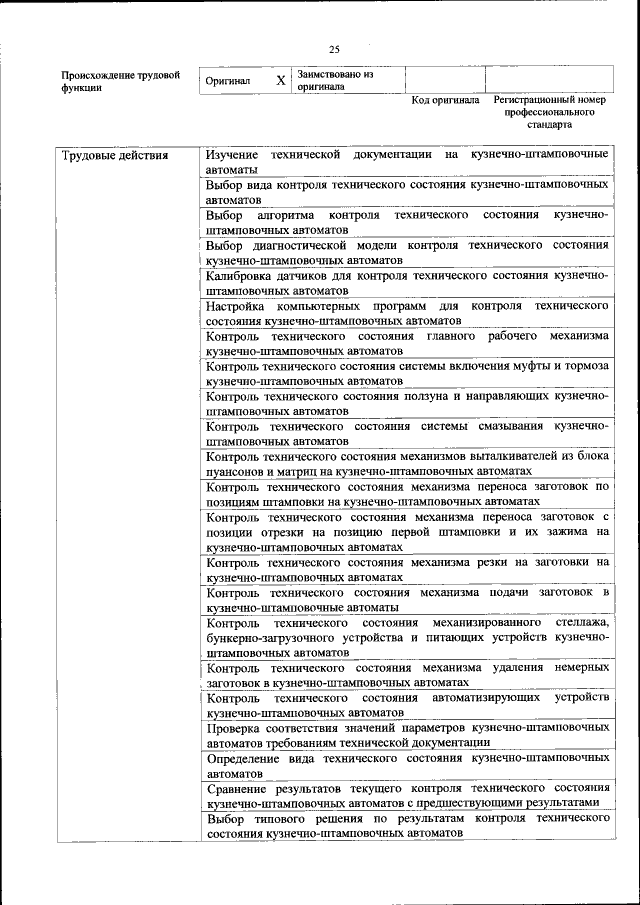 25

| Происхождение трудовой функции | Оригинал | X | Заимствовано из оригинала | | |
|---|---|---|---|---|---|
| | | | | Код оригинала | Регистрационный номер профессионального стандарта |

| Трудовые действия | Изучение технической документации на кузнечно-штамповочные автоматы |
|---|---|
| | Выбор вида контроля технического состояния кузнечно-штамповочных автоматов |
| | Выбор алгоритма контроля технического состояния кузнечно-штамповочных автоматов |
| | Выбор диагностической модели контроля технического состояния кузнечно-штамповочных автоматов |
| | Калибровка датчиков для контроля технического состояния кузнечно-штамповочных автоматов |
| | Настройка компьютерных программ для контроля технического состояния кузнечно-штамповочных автоматов |
| | Контроль технического состояния главного рабочего механизма кузнечно-штамповочных автоматов |
| | Контроль технического состояния системы включения муфты и тормоза кузнечно-штамповочных автоматов |
| | Контроль технического состояния ползуна и направляющих кузнечно-штамповочных автоматов |
| | Контроль технического состояния системы смазывания кузнечно-штамповочных автоматов |
| | Контроль технического состояния механизмов выталкивателей из блока пуансонов и матриц на кузнечно-штамповочных автоматах |
| | Контроль технического состояния механизма переноса заготовок по позициям штамповки на кузнечно-штамповочных автоматах |
| | Контроль технического состояния механизма переноса заготовок с позиции отрезки на позицию первой штамповки и их зажима на кузнечно-штамповочных автоматах |
| | Контроль технического состояния механизма резки на заготовки на кузнечно-штамповочных автоматах |
| | Контроль технического состояния механизма подачи заготовок в кузнечно-штамповочные автоматы |
| | Контроль технического состояния механизированного стеллажа, бункерно-загрузочного устройства и питающих устройств кузнечно-штамповочных автоматов |
| | Контроль технического состояния механизма удаления немерных заготовок в кузнечно-штамповочных автоматах |
| | Контроль технического состояния автоматизирующих устройств кузнечно-штамповочных автоматов |
| | Проверка соответствия значений параметров кузнечно-штамповочных автоматов требованиям технической документации |
| | Определение вида технического состояния кузнечно-штамповочных автоматов |
| | Сравнение результатов текущего контроля технического состояния кузнечно-штамповочных автоматов с предшествующими результатами |
| | Выбор типового решения по результатам контроля технического состояния кузнечно-штамповочных автоматов |